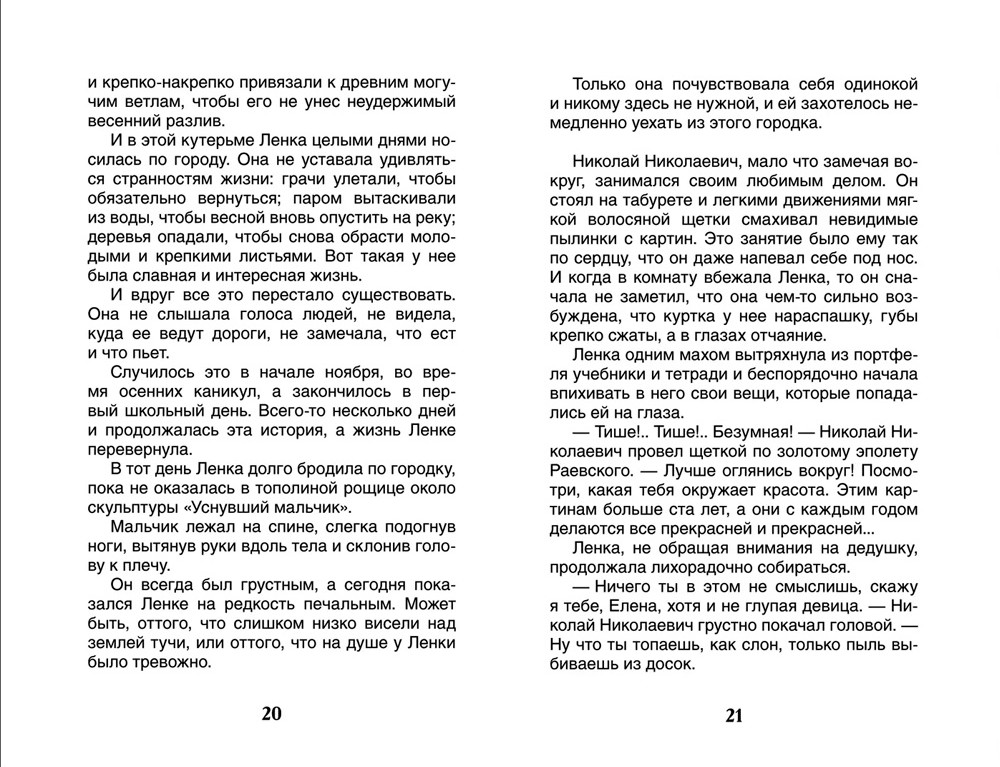 и крепко-накрепко привязали к древним могучим ветлам, чтобы его не унес неудержимый весенний разлив.

И в этой кутерьме Ленка целыми днями носилась по городу. Она не уставала удивляться странностям жизни: грачи улетали, чтобы обязательно вернуться; паром вытаскивали из воды, чтобы весной вновь опустить на реку; деревья опадали, чтобы снова обрасти молодыми и крепкими листьями. Вот такая у нее была славная и интересная жизнь.

И вдруг все это перестало существовать. Она не слышала голоса людей, не видела, куда ее ведут дороги, не замечала, что ест и что пьет.

Случилось это в начале ноября, во время осенних каникул, а закончилось в первый школьный день. Всего-то несколько дней и продолжалась эта история, а жизнь Ленке перевернула.

В тот день Ленка долго бродила по городку, пока не оказалась в тополиной рощице около скульптуры «Уснувший мальчик».

Мальчик лежал на спине, слегка подогнув ноги, вытянув руки вдоль тела и склонив голову к плечу.

Он всегда был грустным, а сегодня показался Ленке на редкость печальным. Может быть, оттого, что слишком низко висели над землей тучи, или оттого, что на душе у Ленки было тревожно.

20

Только она почувствовала себя одинокой и никому здесь не нужной, и ей захотелось немедленно уехать из этого городка.

Николай Николаевич, мало что замечая вокруг, занимался своим любимым делом. Он стоял на табурете и легкими движениями мягкой волосяной щетки смахивал невидимые пылинки с картин. Это занятие было ему так по сердцу, что он даже напевал себе под нос. И когда в комнату вбежала Ленка, то он сначала не заметил, что она чем-то сильно возбуждена, что куртка у нее нараспашку, губы крепко сжаты, а в глазах отчаяние.

Ленка одним махом вытряхнула из портфеля учебники и тетради и беспорядочно начала впихивать в него свои вещи, которые попадались ей на глаза.

— Тише!.. Тише!.. Безумная! — Николай Николаевич провел щеткой по золотому эполету Раевского. — Лучше оглянись вокруг! Посмотри, какая тебя окружает красота. Этим картинам больше ста лет, а они с каждым годом делаются все прекрасней и прекрасней...

Ленка, не обращая внимания на дедушку, продолжала лихорадочно собираться.

— Ничего ты в этом не смыслишь, скажу я тебе, Елена, хотя и не глупая девица. — Николай Николаевич грустно покачал головой. — Ну что ты топаешь, как слон, только пыль выбиваешь из досок.

21